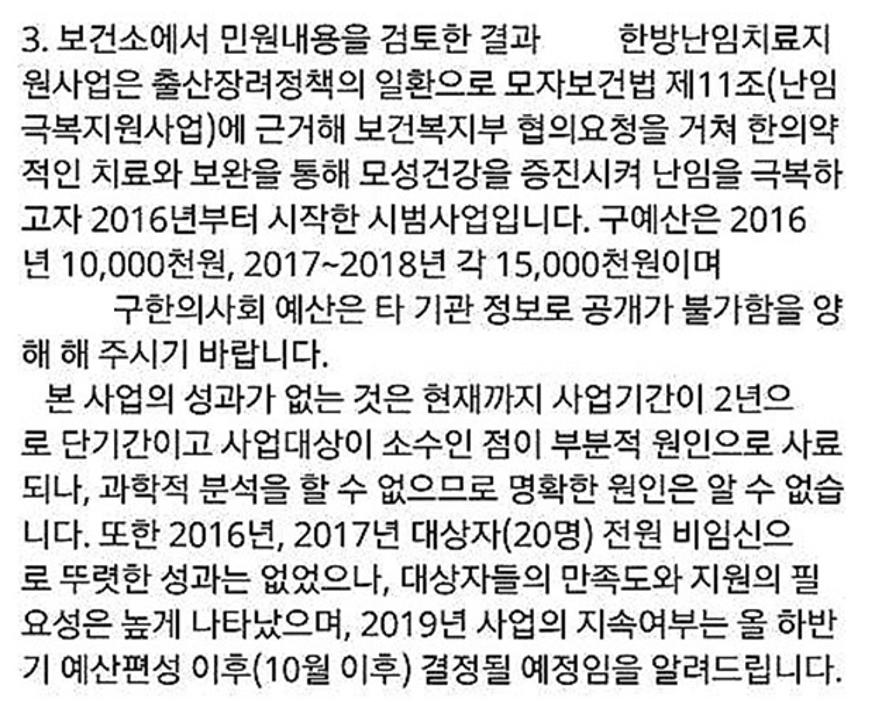 3. 보건소에서 민원내용을 검토한 결과 한방난임치료지원사업은 출산장려정책의 일환으로 모자보건법 제11조(난임극복지원사업)에 근거해 보건복지부 협의요청을 거쳐 한의약적인 치료와 보완을 통해 모성건강을 증진시켜 난임을 극복하고자 2016년부터 시작한 시범사업입니다. 구예산은 2016년 10,000천원, 2017~2018년 각 15,000천원이며 구한의사회 예산은 타 기관 정보로 공개가 불가함을 양해 해 주시기 바랍니다.

본 사업의 성과가 없는 것은 현재까지 사업기간이 2년으로 단기간이고 사업대상이 소수인 점이 부분적 원인으로 사료되나, 과학적 분석을 할 수 없으므로 명확한 원인은 알 수 없습니다. 또한 2016년, 2017년 대상자(20명) 전원 비임신으로 뚜렷한 성과는 없었으나, 대상자들의 만족도와 지원의 필요성은 높게 나타났으며, 2019년 사업의 지속여부는 올 하반기 예산편성 이후(10월 이후) 결정될 예정임을 알려드립니다.